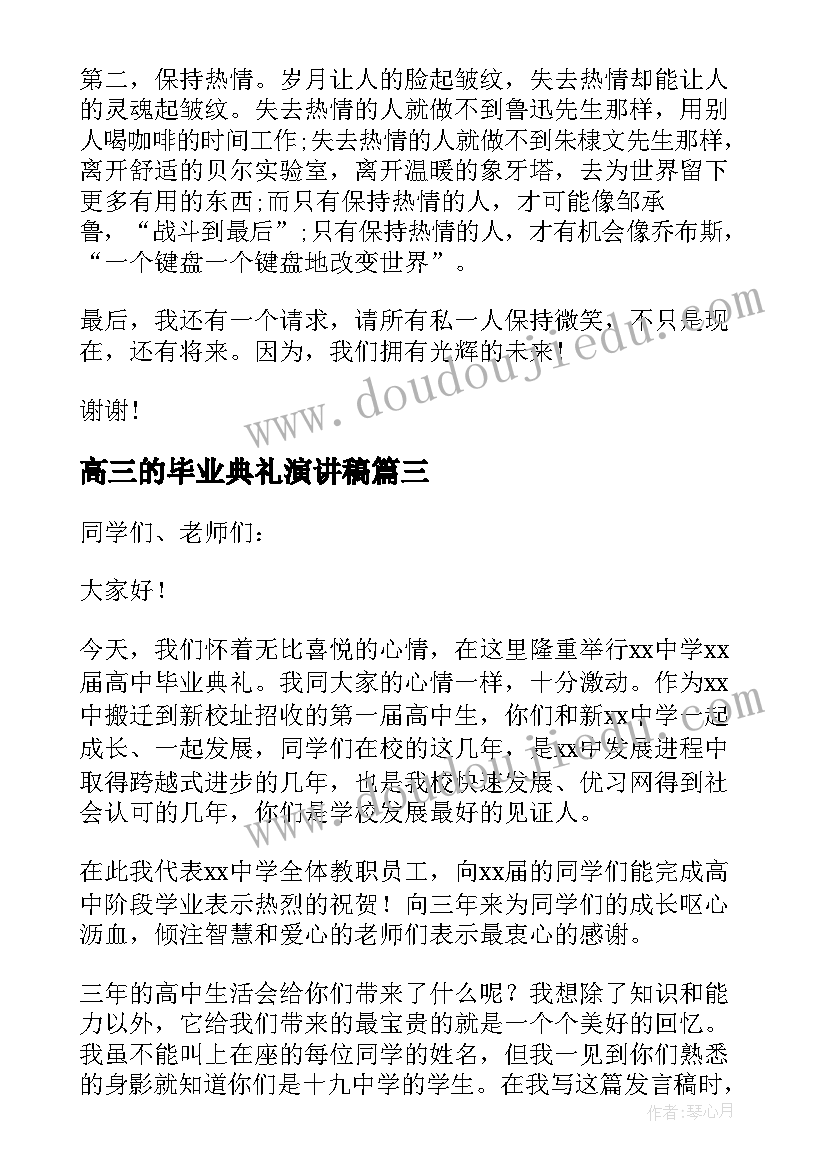 第二，保持热情。岁月让人的脸起皱纹，失去热情却能让人的灵魂起皱纹。失去热情的人就做不到鲁迅先生那样，用别人喝咖啡的时间工作;失去热情的人就做不到朱棣文先生那样，离开舒适的贝尔实验室，离开温暖的象牙塔，去为世界留下更多有用的东西;而只有保持热情的人，才可能像邹承鲁，“战斗到最后”;只有保持热情的人，才有机会像乔布斯，“一个键盘一个键盘地改变世界”。

最后，我还有一个请求，请所有私一人保持微笑，不只是现在，还有将来。因为，我们拥有光辉的未来！

谢谢！

www.doudoujiedu.com

高三的毕业典礼演讲稿篇三

同学们、老师们：

大家好！

今天，我们怀着无比喜悦的心情，在这里隆重举行xx中学xx届高中毕业典礼。我同大家的心情一样，十分激动。作为xx中搬迁到新校址招收的第一届高中生，你们和新xx中学一起成长、一起发展，同学们在校的这几年，是xx中发展进程中取得跨越式进步的几年，也是我校快速发展、优习网得到社会认可的几年，你们是学校发展最好的见证人。

在此我代表xx中学全体教职员工，向xx届的同学们能完成高中阶段学业表示热烈的祝贺！向三年来为同学们的成长呕心沥血，倾注智慧和爱心的老师们表示最衷心的感谢。

三年的高中生活会给你们带来了什么呢？我想除了知识和能力以外，它给我们带来的最宝贵的就是一个个美好的回忆。我虽不能叫上在座的每位同学的姓名，但我一见到你们熟悉的身影就知道你们是十九中学的学生。在我写这篇发言稿时，

作者：琴心月